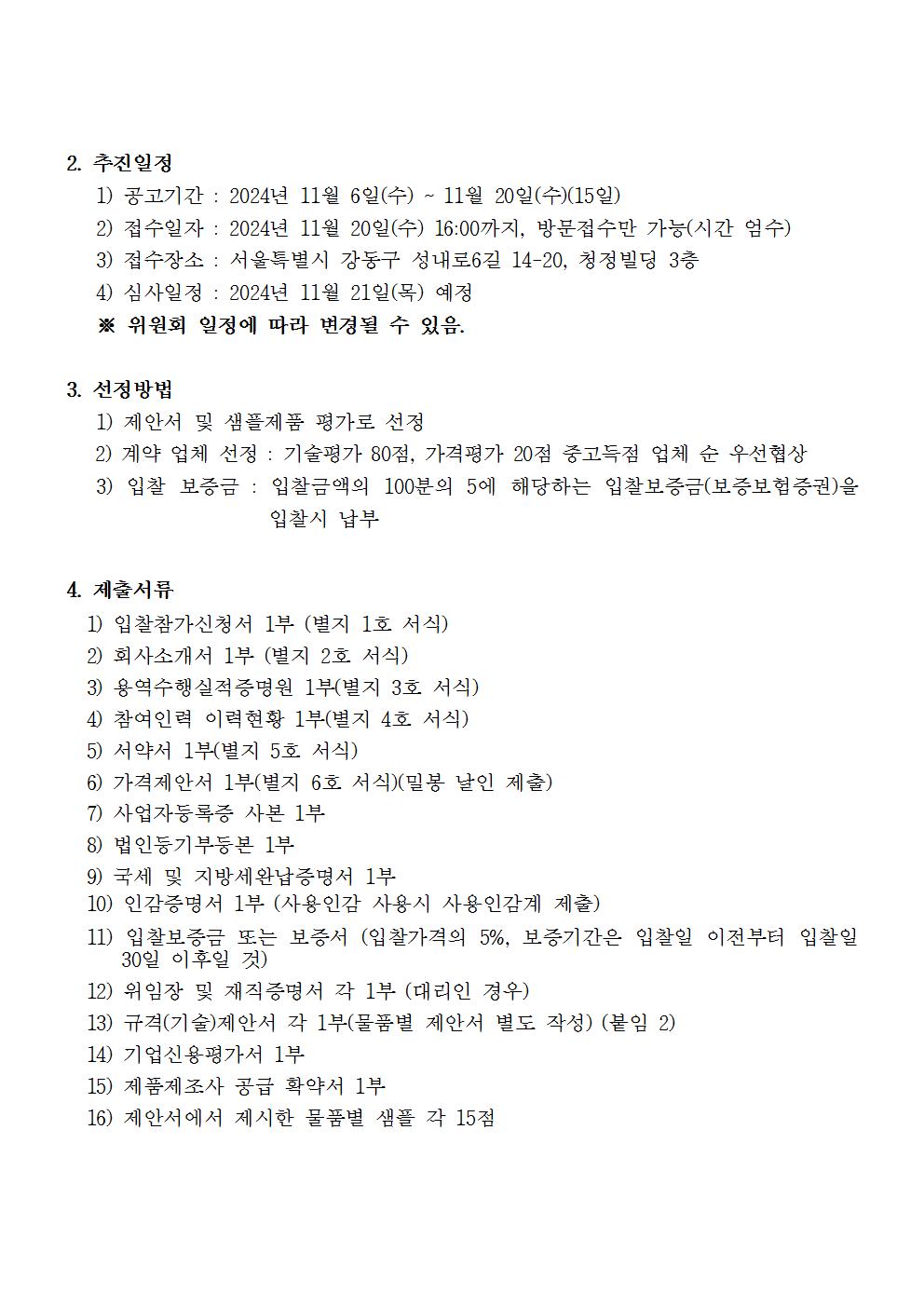 2. 추진일정

1) 공고기간 : 2024년 11월 6일(수) ~ 11월 20일(수)(15일)

2) 접수일자 : 2024년 11월 20일(수) 16:00까지, 방문접수만 가능(시간 엄수)

3) 접수장소 : 서울특별시 강동구 성내로6길 14-20, 청정빌딩 3층

4) 심사일정 : 2024년 11월 21일(목) 예정

※ 위원회 일정에 따라 변경될 수 있음.

3. 선정방법

1) 제안서 및 샘플제품 평가로 선정

2) 계약 업체 선정 : 기술평가 80점, 가격평가 20점 중고득점 업체 순 우선협상

3) 입찰 보증금 : 입찰금액의 100분의 5에 해당하는 입찰보증금(보증보험증권)을 입찰시 납부

4. 제출서류

1) 입찰참가신청서 1부 (별지 1호 서식)

2) 회사소개서 1부 (별지 2호 서식)

3) 용역수행실적증명원 1부(별지 3호 서식)

4) 참여인력 이력현황 1부(별지 4호 서식)

5) 서약서 1부(별지 5호 서식)

6) 가격제안서 1부(별지 6호 서식)(밀봉 날인 제출)

7) 사업자등록증 사본 1부

8) 법인등기부등본 1부

9) 국세 및 지방세완납증명서 1부

10) 인감증명서 1부 (사용인감 사용시 사용인감계 제출)

11) 입찰보증금 또는 보증서 (입찰가격의 5%, 보증기간은 입찰일 이전부터 입찰일 30일 이후일 것)

12) 위임장 및 재직증명서 각 1부 (대리인 경우)

13) 규격(기술)제안서 각 1부(물품별 제안서 별도 작성) (붙임 2)

14) 기업신용평가서 1부

15) 제품제조사 공급 확약서 1부

16) 제안서에서 제시한 물품별 샘플 각 15점